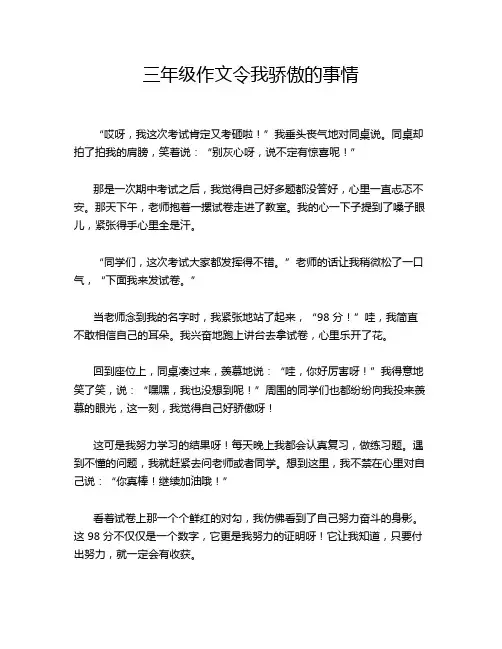 三年级作文令我骄傲的事情

“哎呀，我这次考试肯定又考砸啦！”我垂头丧气地对同桌说。同桌却拍了拍我的肩膀，笑着说：“别灰心呀，说不定有惊喜呢！”

那是一次期中考试之后，我觉得自己好多题都没答好，心里一直忐忑不安。那天下午，老师抱着一摞试卷走进了教室。我的心一下子提到了嗓子眼儿，紧张得手心里全是汗。

“同学们，这次考试大家都发挥得不错。”老师的话让我稍微松了一口气，“下面我来发试卷。”

当老师念到我的名字时，我紧张地站了起来，“98 分！”哇，我简直不敢相信自己的耳朵。我兴奋地跑上讲台去拿试卷，心里乐开了花。

回到座位上，同桌凑过来，羡慕地说：“哇，你好厉害呀！”我得意地笑了笑，说：“嘿嘿，我也没想到呢！”周围的同学们也都纷纷向我投来羡慕的眼光，这一刻，我觉得自己好骄傲呀！

这可是我努力学习的结果呀！每天晚上我都会认真复习，做练习题。遇到不懂的问题，我就赶紧去问老师或者同学。想到这里，我不禁在心里对自己说：“你真棒！继续加油哦！”

看着试卷上那一个个鲜红的对勾，我仿佛看到了自己努力奋斗的身影。这 98 分不仅仅是一个数字，它更是我努力的证明呀！它让我知道，只要付出努力，就一定会有收获。